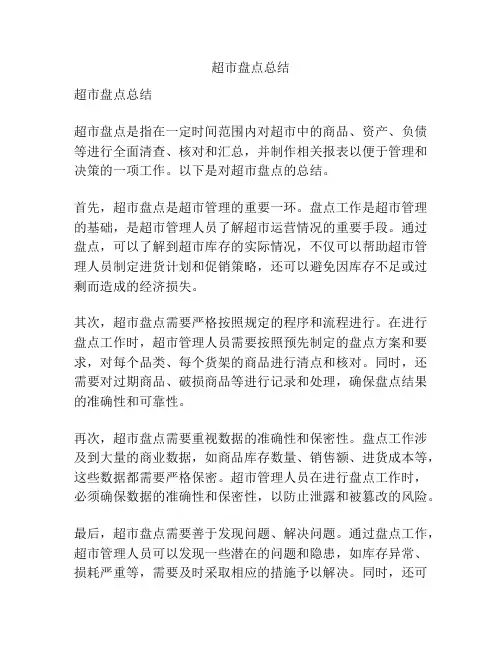 超市盘点总结

超市盘点总结

超市盘点是指在一定时间范围内对超市中的商品、资产、负债等进行全面清查、核对和汇总，并制作相关报表以便于管理和决策的一项工作。以下是对超市盘点的总结。

首先，超市盘点是超市管理的重要一环。盘点工作是超市管理的基础，是超市管理人员了解超市运营情况的重要手段。通过盘点，可以了解到超市库存的实际情况，不仅可以帮助超市管理人员制定进货计划和促销策略，还可以避免因库存不足或过剩而造成的经济损失。

其次，超市盘点需要严格按照规定的程序和流程进行。在进行盘点工作时，超市管理人员需要按照预先制定的盘点方案和要求，对每个品类、每个货架的商品进行清点和核对。同时，还需要对过期商品、破损商品等进行记录和处理，确保盘点结果的准确性和可靠性。

再次，超市盘点需要重视数据的准确性和保密性。盘点工作涉及到大量的商业数据，如商品库存数量、销售额、进货成本等，这些数据都需要严格保密。超市管理人员在进行盘点工作时，必须确保数据的准确性和保密性，以防止泄露和被篡改的风险。

最后，超市盘点需要善于发现问题、解决问题。通过盘点工作，超市管理人员可以发现一些潜在的问题和隐患，如库存异常、损耗严重等，需要及时采取相应的措施予以解决。同时，还可